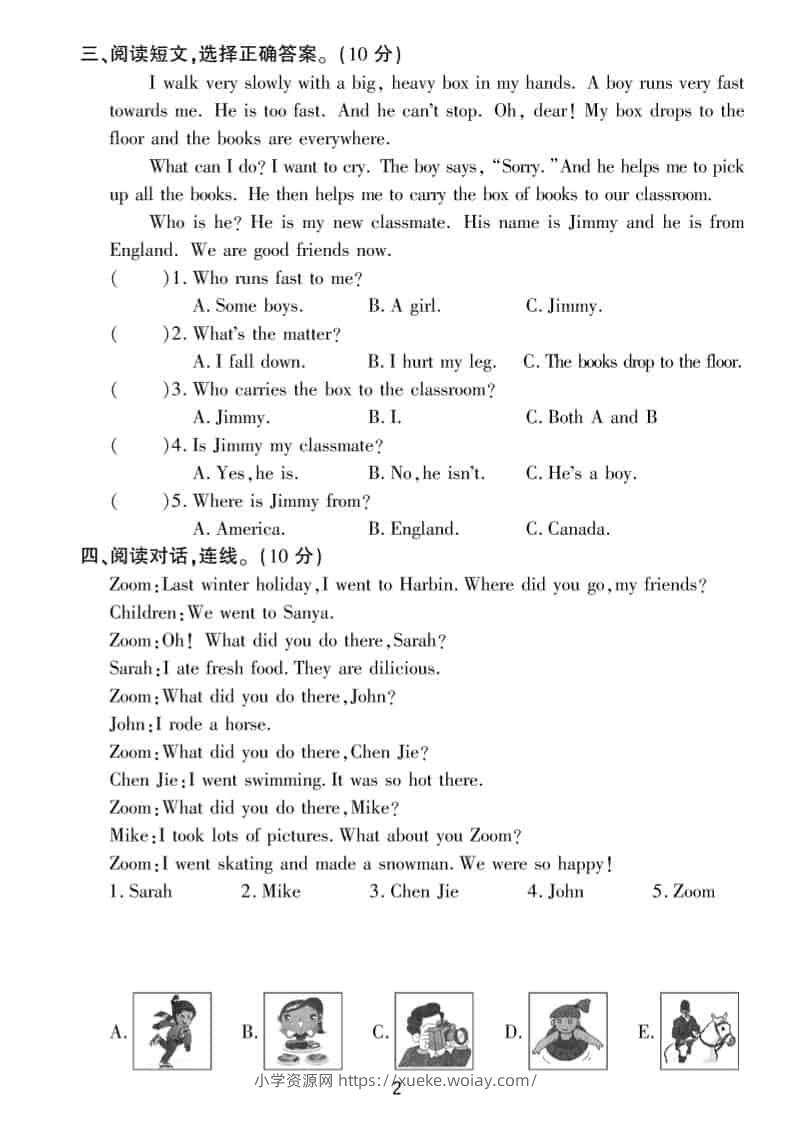 三、阅读短文，选择正确答案。(10 分)

I walk very slowly with a big, heavy box in my hands. A boy runs very fast towards me. He is too fast. And he can't stop. Oh, dear! My box drops to the floor and the books are everywhere.

What can I do? I want to cry. The boy says, "Sorry." And he helps me to pick up all the books. He then helps me to carry the box of books to our classroom.

Who is he? He is my new classmate. His name is Jimmy and he is from England. We are good friends now.

(　　)1. Who runs fast to me?
A. Some boys. B. A girl. C. Jimmy.

(　　)2. What's the matter?
A. I fall down. B. I hurt my leg. C. The books drop to the floor.

(　　)3. Who carries the box to the classroom?
A. Jimmy. B. I. C. Both A and B

(　　)4. Is Jimmy my classmate?
A. Yes, he is. B. No, he isn't. C. He's a boy.

(　　)5. Where is Jimmy from?
A. America. B. England. C. Canada.

四、阅读对话，连线。(10 分)

Zoom: Last winter holiday, I went to Harbin. Where did you go, my friends?
Children: We went to Sanya.
Zoom: Oh! What did you do there, Sarah?
Sarah: I ate fresh food. They are dilicious.
Zoom: What did you do there, John?
John: I rode a horse.
Zoom: What did you do there, Chen Jie?
Chen Jie: I went swimming. It was so hot there.
Zoom: What did you do there, Mike?
Mike: I took lots of pictures. What about you Zoom?
Zoom: I went skating and made a snowman. We were so happy!

1. Sarah　2. Mike　3. Chen Jie　4. John　5. Zoom

A.　B.　C.　D.　E.

小学资源网 https://xueke.woiay.com/

2